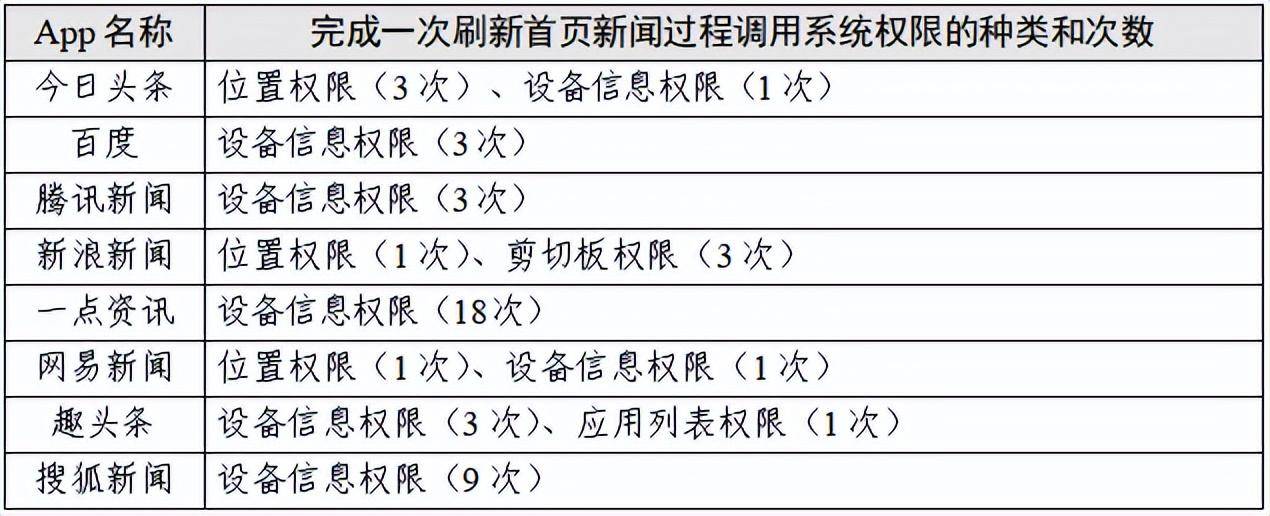 | App名称 | 完成一次刷新首页新闻过程调用系统权限的种类和次数 |
|---|---|
| 今日头条 | 位置权限（3次）、设备信息权限（1次） |
| 百度 | 设备信息权限（3次） |
| 腾讯新闻 | 设备信息权限（3次） |
| 新浪新闻 | 位置权限（1次）、剪切板权限（3次） |
| 一点资讯 | 设备信息权限（18次） |
| 网易新闻 | 位置权限（1次）、设备信息权限（1次） |
| 趣头条 | 设备信息权限（3次）、应用列表权限（1次） |
| 搜狐新闻 | 设备信息权限（9次） |